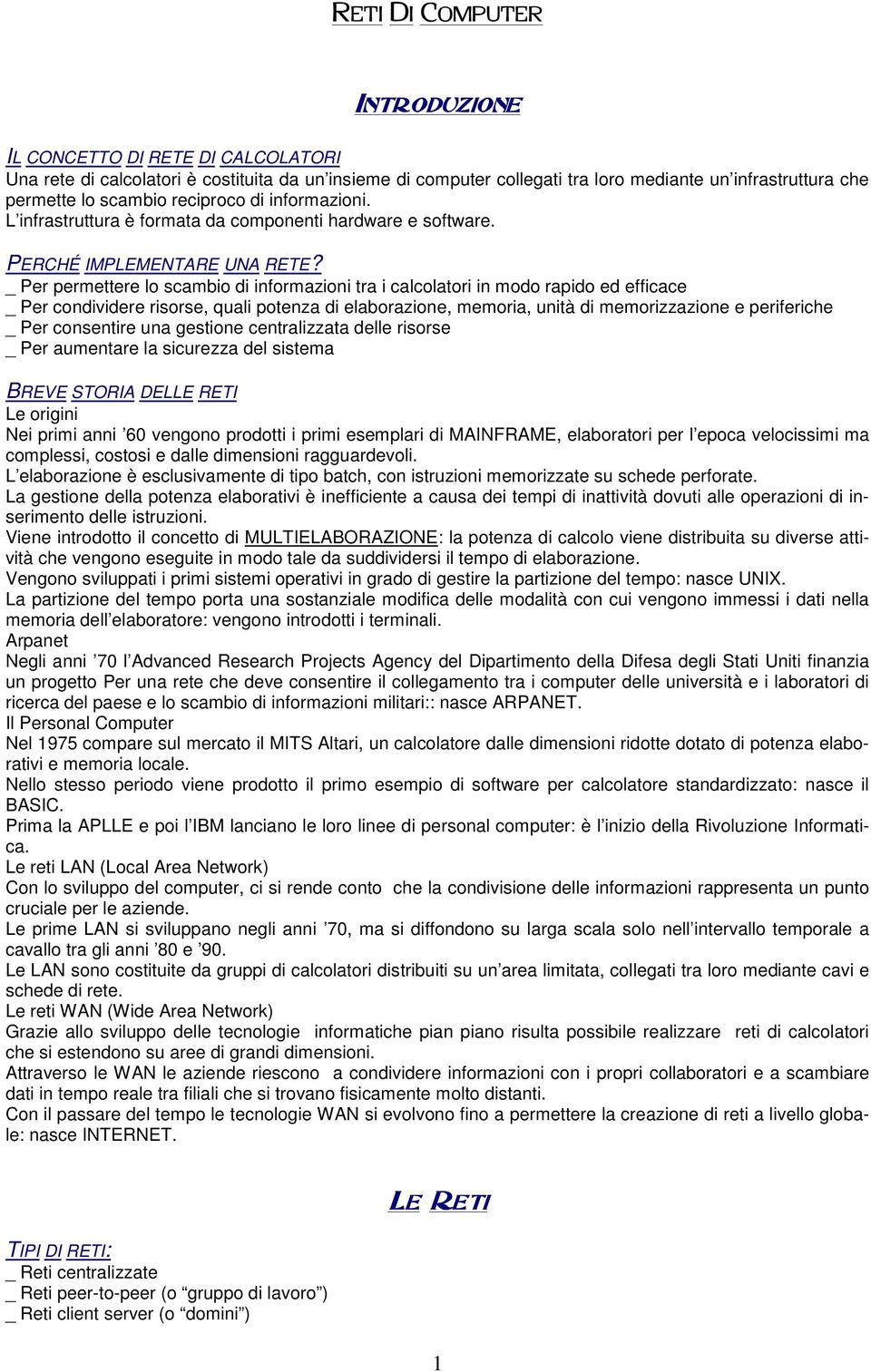 RETI DI COMPUTER

INTRODUZIONE

IL CONCETTO DI RETE DI CALCOLATORI
Una rete di calcolatori è costituita da un'insieme di computer collegati tra loro mediante un'infrastruttura che permette lo scambio reciproco di informazioni.
L'infrastruttura è formata da componenti hardware e software.

PERCHÉ IMPLEMENTARE UNA RETE?
_ Per permettere lo scambio di informazioni tra i calcolatori in modo rapido ed efficace
_ Per condividere risorse, quali potenza di elaborazione, memoria, unità di memorizzazione e periferiche
_ Per consentire una gestione centralizzata delle risorse
_ Per aumentare la sicurezza del sistema

BREVE STORIA DELLE RETI
Le origini
Nei primi anni '60 vengono prodotti i primi esemplari di MAINFRAME, elaboratori per l'epoca velocissimi ma complessi, costosi e dalle dimensioni ragguardevoli.
L'elaborazione è esclusivamente di tipo batch, con istruzioni memorizzate su schede perforate.
La gestione della potenza elaborativi è inefficiente a causa dei tempi di inattività dovuti alle operazioni di inserimento delle istruzioni.
Viene introdotto il concetto di MULTIELABORAZIONE: la potenza di calcolo viene distribuita su diverse attività che vengono eseguite in modo tale da suddividersi il tempo di elaborazione.
Vengono sviluppati i primi sistemi operativi in grado di gestire la partizione del tempo: nasce UNIX.
La partizione del tempo porta una sostanziale modifica delle modalità con cui vengono immessi i dati nella memoria dell'elaboratore: vengono introdotti i terminali.
Arpanet
Negli anni '70 l'Advanced Research Projects Agency del Dipartimento della Difesa degli Stati Uniti finanzia un progetto Per una rete che deve consentire il collegamento tra i computer delle università e i laboratori di ricerca del paese e lo scambio di informazioni militari:: nasce ARPANET.
Il Personal Computer
Nel 1975 compare sul mercato il MITS Altari, un calcolatore dalle dimensioni ridotte dotato di potenza elaborativi e memoria locale.
Nello stesso periodo viene prodotto il primo esempio di software per calcolatore standardizzato: nasce il BASIC.
Prima la APLLE e poi l'IBM lanciano le loro linee di personal computer: è l'inizio della Rivoluzione Informatica.
Le reti LAN (Local Area Network)
Con lo sviluppo del computer, ci si rende conto che la condivisione delle informazioni rappresenta un punto cruciale per le aziende.
Le prime LAN si sviluppano negli anni '70, ma si diffondono su larga scala solo nell'intervallo temporale a cavallo tra gli anni '80 e '90.
Le LAN sono costituite da gruppi di calcolatori distribuiti su un'area limitata, collegati tra loro mediante cavi e schede di rete.
Le reti WAN (Wide Area Network)
Grazie allo sviluppo delle tecnologie informatiche pian piano risulta possibile realizzare reti di calcolatori che si estendono su aree di grandi dimensioni.
Attraverso le WAN le aziende riescono a condividere informazioni con i propri collaboratori e a scambiare dati in tempo reale tra filiali che si trovano fisicamente molto distanti.
Con il passare del tempo le tecnologie WAN si evolvono fino a permettere la creazione di reti a livello globale: nasce INTERNET.

LE RETI

TIPI DI RETI:
_ Reti centralizzate
_ Reti peer-to-peer (o "gruppo di lavoro")
_ Reti client server (o "domini")

1